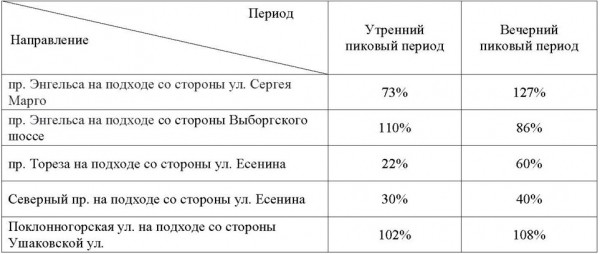 | Период / Направление | Утренний пиковый период | Вечерний пиковый период |
|---|---|---|
| пр. Энгельса на подходе со стороны ул. Сергея Марго | 73% | 127% |
| пр. Энгельса на подходе со стороны Выборгского шоссе | 110% | 86% |
| пр. Тореза на подходе со стороны ул. Есенина | 22% | 60% |
| Северный пр. на подходе со стороны ул. Есенина | 30% | 40% |
| Поклонногорская ул. на подходе со стороны Ушаковской ул. | 102% | 108% |